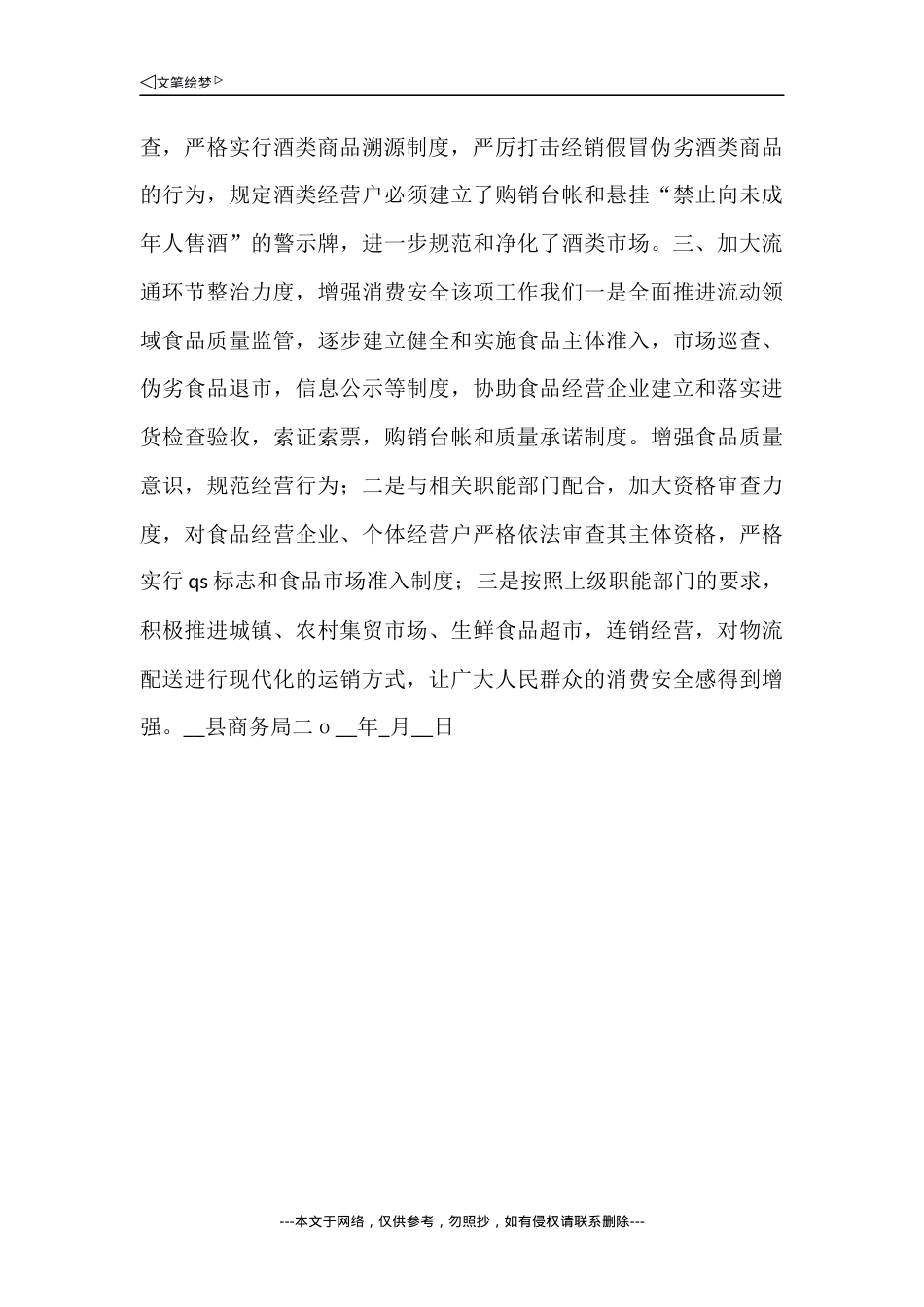 ◁文笔绘梦▷

查，严格实行酒类商品溯源制度，严厉打击经销假冒伪劣酒类商品的行为，规定酒类经营户必须建立了购销台帐和悬挂“禁止向未成年人售酒”的警示牌，进一步规范和净化了酒类市场。三、加大流通环节整治力度，增强消费安全该项工作我们一是全面推进流动领域食品质量监管，逐步建立健全和实施食品主体准入，市场巡查、伪劣食品退市，信息公示等制度，协助食品经营企业建立和落实进货检查验收，索证索票，购销台帐和质量承诺制度。增强食品质量意识，规范经营行为；二是与相关职能部门配合，加大资格审查力度，对食品经营企业、个体经营户严格依法审查其主体资格，严格实行 qs 标志和食品市场准入制度；三是按照上级职能部门的要求，积极推进城镇、农村集贸市场、生鲜食品超市，连销经营，对物流配送进行现代化的运销方式，让广大人民群众的消费安全感得到增强。__县商务局二 o __年_月__日

---本文于网络，仅供参考，勿照抄，如有侵权请联系删除---